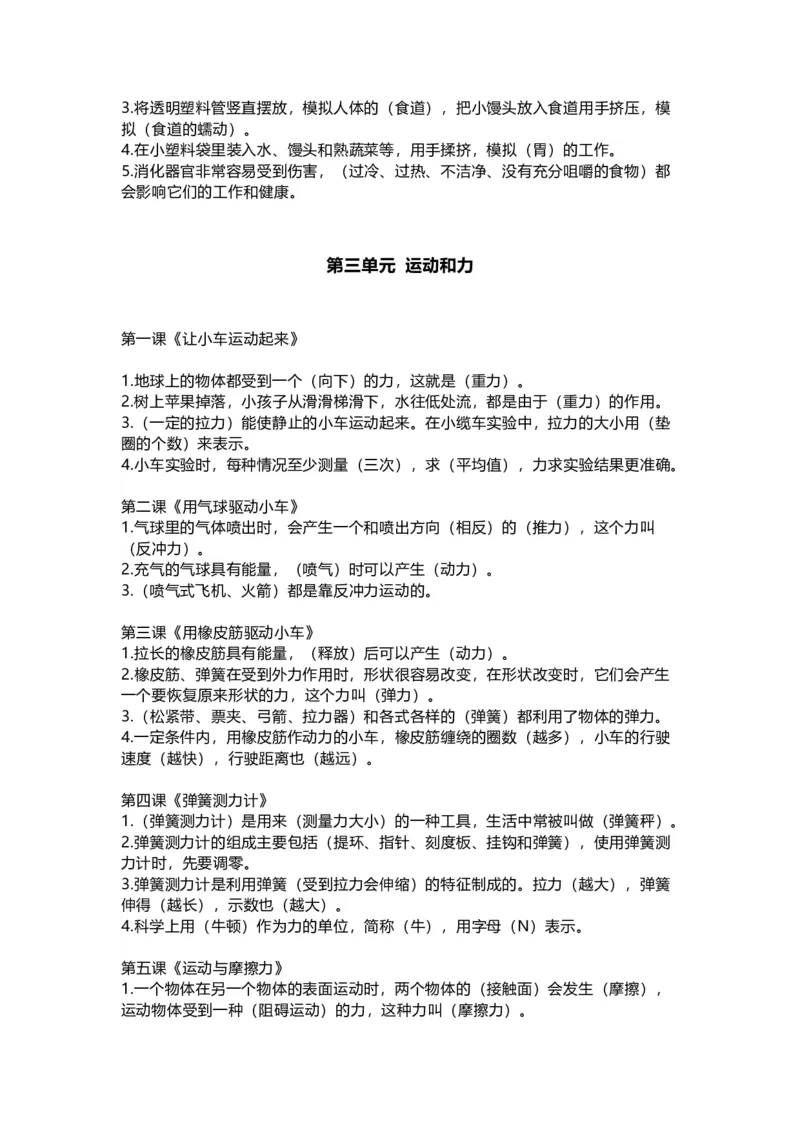 3.将透明塑料管竖直摆放，模拟人体的（食道），把小馒头放入食道用手挤压，模拟（食道的蠕动）。
4.在小塑料袋里装入水、馒头和熟蔬菜等，用手揉挤，模拟（胃）的工作。
5.消化器官非常容易受到伤害，（过冷、过热、不洁净、没有充分咀嚼的食物）都会影响它们的工作和健康。

第三单元 运动和力

第一课《让小车运动起来》

1.地球上的物体都受到一个（向下）的力，这就是（重力）。
2.树上苹果掉落，小孩子从滑滑梯滑下，水往低处流，都是由于（重力）的作用。
3.（一定的拉力）能使静止的小车运动起来。在小缆车实验中，拉力的大小用（垫圈的个数）来表示。
4.小车实验时，每种情况至少测量（三次），求（平均值），力求实验结果更准确。

第二课《用气球驱动小车》
1.气球里的气体喷出时，会产生一个和喷出方向（相反）的（推力），这个力叫（反冲力）。
2.充气的气球具有能量，（喷气）时可以产生（动力）。
3.（喷气式飞机、火箭）都是靠反冲力运动的。

第三课《用橡皮筋驱动小车》
1.拉长的橡皮筋具有能量，（释放）后可以产生（动力）。
2.橡皮筋、弹簧在受到外力作用时，形状很容易改变，在形状改变时，它们会产生一个要恢复原来形状的力，这个力叫（弹力）。
3.（松紧带、票夹、弓箭、拉力器）和各式各样的（弹簧）都利用了物体的弹力。
4.一定条件内，用橡皮筋作动力的小车，橡皮筋缠绕的圈数（越多），小车的行驶速度（越快），行驶距离也（越远）。

第四课《弹簧测力计》
1.（弹簧测力计）是用来（测量力大小）的一种工具，生活中常被叫做（弹簧秤）。
2.弹簧测力计的组成主要包括（提环、指针、刻度板、挂钩和弹簧），使用弹簧测力计时，先要调零。
3.弹簧测力计是利用弹簧（受到拉力会伸缩）的特征制成的。拉力（越大），弹簧伸得（越长），示数也（越大）。
4.科学上用（牛顿）作为力的单位，简称（牛），用字母（N）表示。

第五课《运动与摩擦力》
1.一个物体在另一个物体的表面运动时，两个物体的（接触面）会发生（摩擦），运动物体受到一种（阻碍运动）的力，这种力叫（摩擦力）。